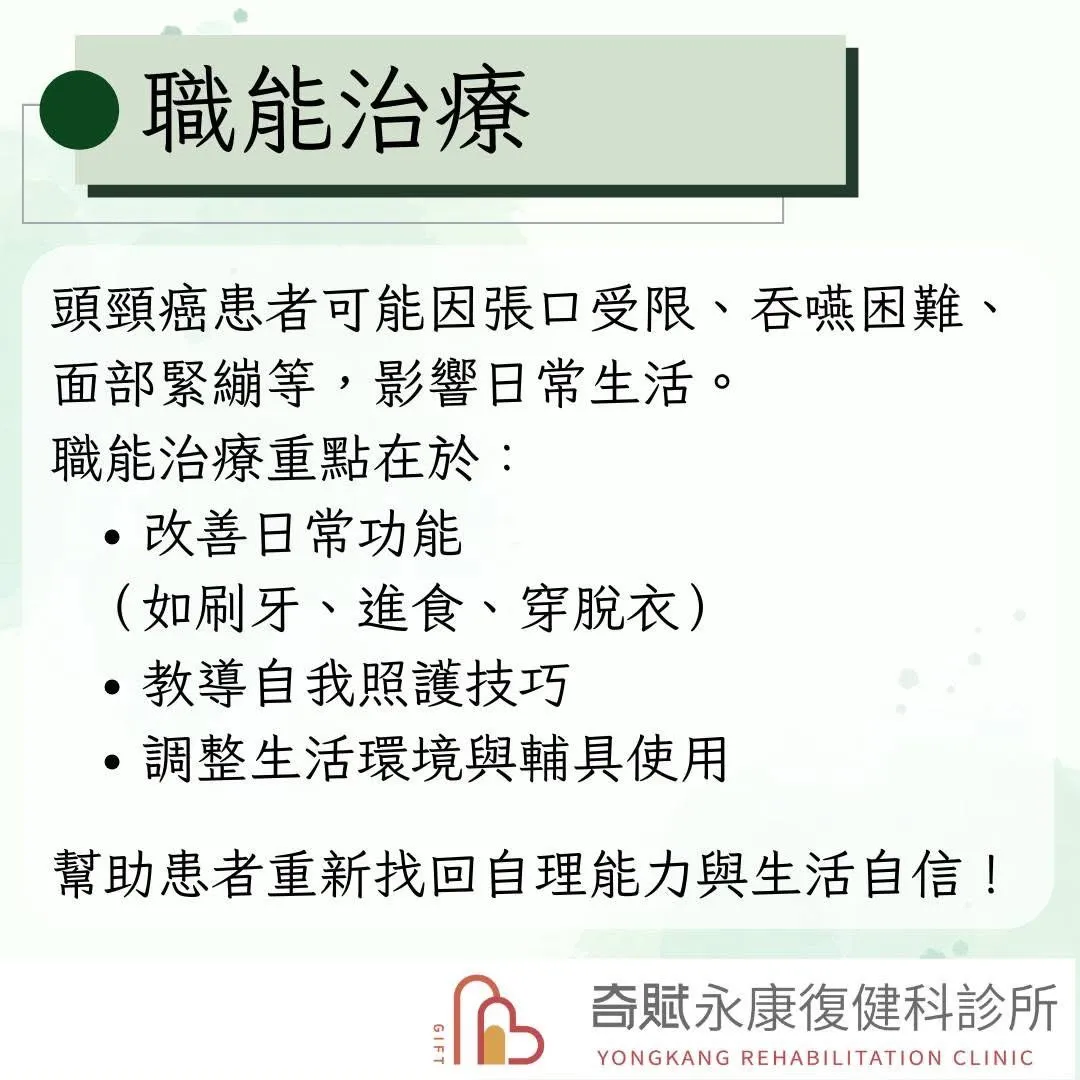 職能治療

頭頸癌患者可能因張口受限、吞嚥困難、面部緊繃等，影響日常生活。
職能治療重點在於：
• 改善日常功能
（如刷牙、進食、穿脫衣）
• 教導自我照護技巧
• 調整生活環境與輔具使用

幫助患者重新找回自理能力與生活自信！

GIFT
奇賦永康復健科診所
YONGKANG REHABILITATION CLINIC